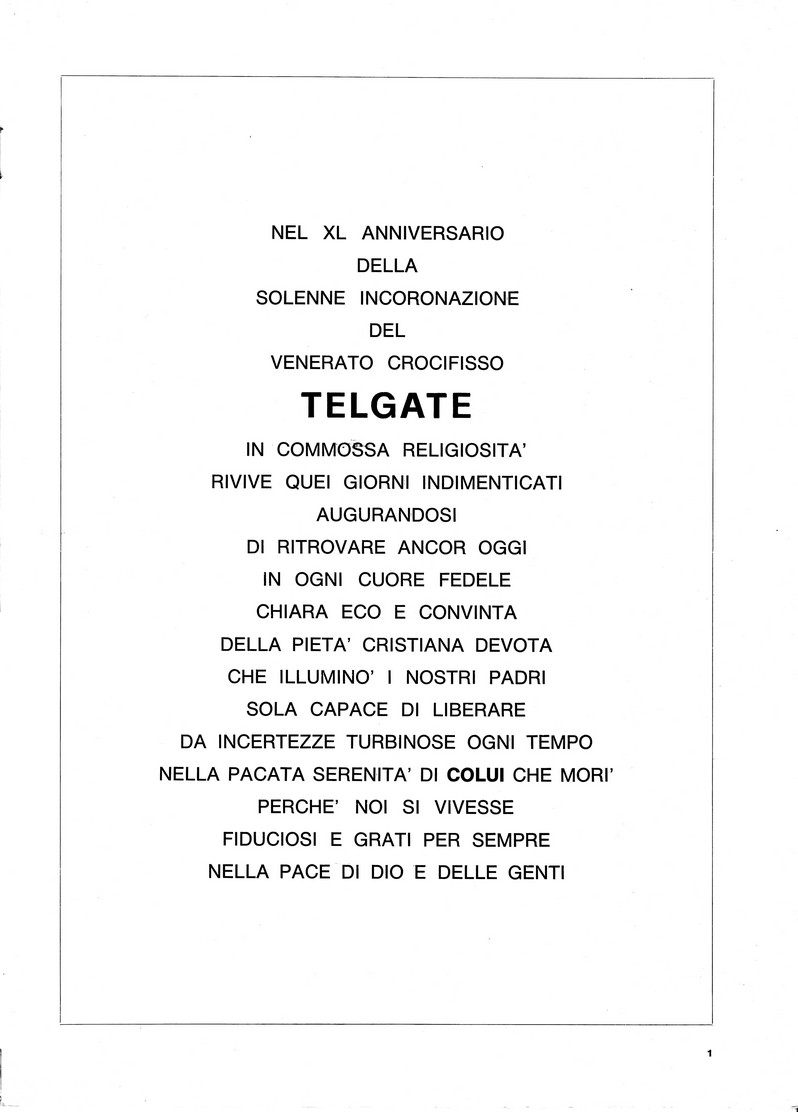 NEL XL ANNIVERSARIO
DELLA
SOLENNE INCORONAZIONE
DEL
VENERATO CROCIFISSO
TELGATE
IN COMMOSSA RELIGIOSITA'
RIVIVE QUEI GIORNI INDIMENTICATI
AUGURANDOSI
DI RITROVARE ANCOR OGGI
IN OGNI CUORE FEDELE
CHIARA ECO E CONVINTA
DELLA PIETA' CRISTIANA DEVOTA
CHE ILLUMINO' I NOSTRI PADRI
SOLA CAPACE DI LIBERARE
DA INCERTEZZE TURBINOSE OGNI TEMPO
NELLA PACATA SERENITA' DI COLUI CHE MORI'
PERCHE' NOI SI VIVESSE
FIDUCIOSI E GRATI PER SEMPRE
NELLA PACE DI DIO E DELLE GENTI

1